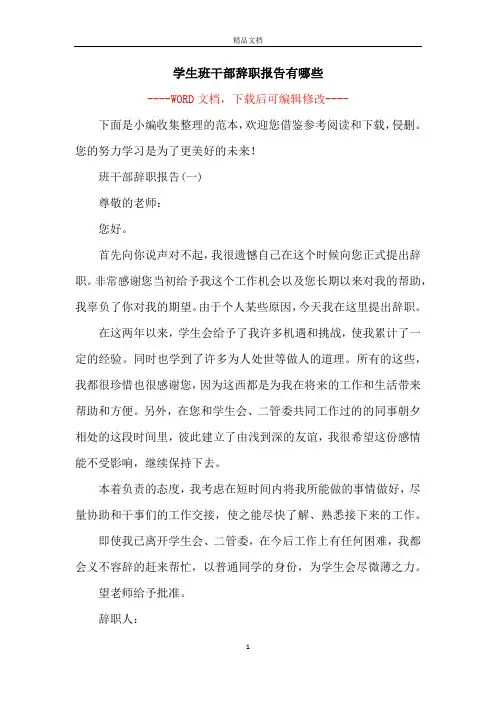 精品文档

学生班干部辞职报告有哪些

----WORD文档，下载后可编辑修改----

下面是小编收集整理的范本，欢迎您借鉴参考阅读和下载，侵删。您的努力学习是为了更美好的未来！

班干部辞职报告(一)

尊敬的老师：

您好。

首先向你说声对不起，我很遗憾自己在这个时候向您正式提出辞职。非常感谢您当初给予我这个工作机会以及您长期以来对我的帮助，我辜负了你对我的期望。由于个人某些原因，今天我在这里提出辞职。

在这两年以来，学生会给予了我许多机遇和挑战，使我累计了一定的经验。同时也学到了许多为人处世等做人的道理。所有的这些，我都很珍惜也很感谢您，因为这西都是为我在将来的工作和生活带来帮助和方便。另外，在您和学生会、二管委共同工作过的的同事朝夕相处的这段时间里，彼此建立了由浅到深的友谊，我很希望这份感情能不受影响，继续保持下去。

本着负责的态度，我考虑在短时间内将我所能做的事情做好，尽量协助和干事们的工作交接，使之能尽快了解、熟悉接下来的工作。

即使我已离开学生会、二管委，在今后工作上有任何困难，我都会义不容辞的赶来帮忙，以普通同学的身份，为学生会尽微薄之力。

望老师给予批准。

辞职人：

1